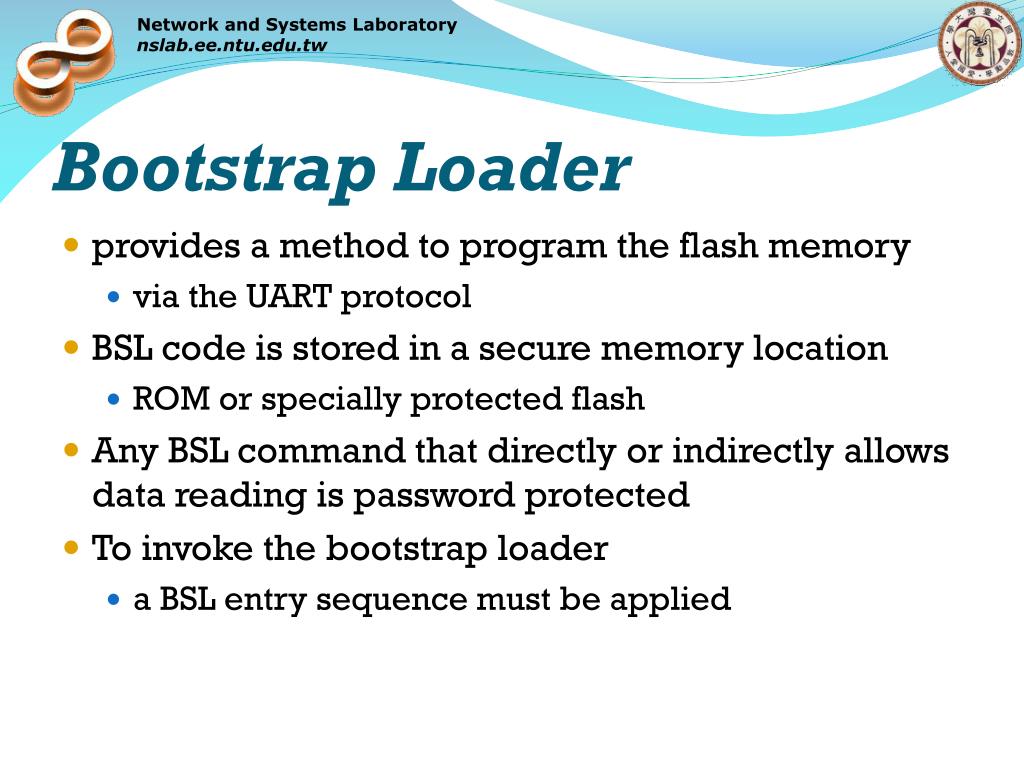 Network and Systems Laboratory
nslab.ee.ntu.edu.tw

Bootstrap Loader

provides a method to program the flash memory
via the UART protocol
BSL code is stored in a secure memory location
ROM or specially protected flash
Any BSL command that directly or indirectly allows data reading is password protected
To invoke the bootstrap loader
a BSL entry sequence must be applied